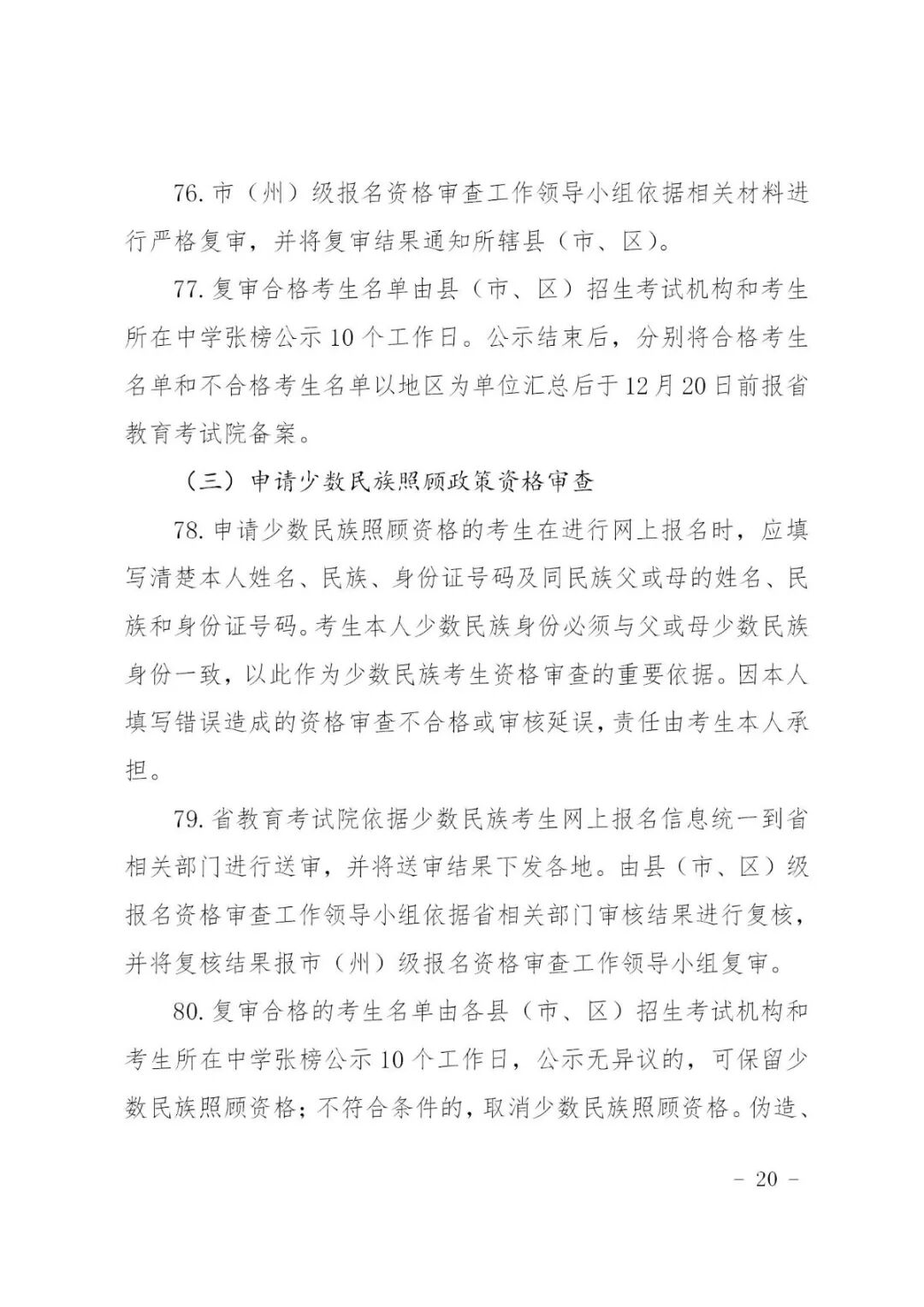 76. 市（州）级报名资格审查工作领导小组依据相关材料进行严格复审，并将复审结果通知所辖县（市、区）。

77. 复审合格考生名单由县（市、区）招生考试机构和考生所在中学张榜公示 10 个工作日。公示结束后，分别将合格考生名单和不合格考生名单以地区为单位汇总后于 12 月 20 日前报省教育考试院备案。

（三）申请少数民族照顾政策资格审查

78. 申请少数民族照顾资格的考生在进行网上报名时，应填写清楚本人姓名、民族、身份证号码及同民族父或母的姓名、民族和身份证号码。考生本人少数民族身份必须与父或母少数民族身份一致，以此作为少数民族考生资格审查的重要依据。因本人填写错误造成的资格审查不合格或审核延误，责任由考生本人承担。

79. 省教育考试院依据少数民族考生网上报名信息统一到省相关部门进行送审，并将送审结果下发各地。由县（市、区）级报名资格审查工作领导小组依据省相关部门审核结果进行复核，并将复核结果报市（州）级报名资格审查工作领导小组复审。

80. 复审合格的考生名单由各县（市、区）招生考试机构和考生所在中学张榜公示 10 个工作日，公示无异议的，可保留少数民族照顾资格；不符合条件的，取消少数民族照顾资格。伪造、

－ 20 －